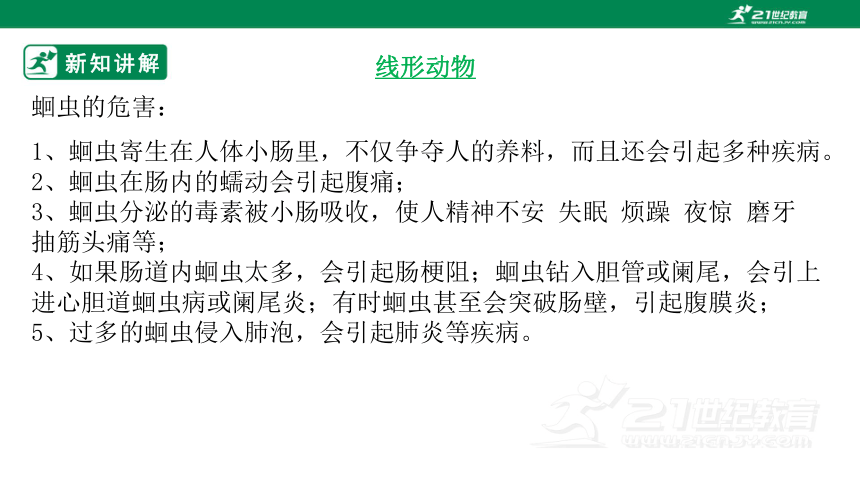 21世纪教育
www.21cnjy.com

新知讲解

线形动物

蛔虫的危害：

1、蛔虫寄生在人体小肠里，不仅争夺人的养料，而且还会引起多种疾病。
2、蛔虫在肠内的蠕动会引起腹痛；
3、蛔虫分泌的毒素被小肠吸收，使人精神不安 失眠 烦躁 夜惊 磨牙 抽筋头痛等；
4、如果肠道内蛔虫太多，会引起肠梗阻；蛔虫钻入胆管或阑尾，会引上进心胆道蛔虫病或阑尾炎；有时蛔虫甚至会突破肠壁，引起腹膜炎；
5、过多的蛔虫侵入肺泡，会引起肺炎等疾病。

21世纪教育
www.21cnjy.com